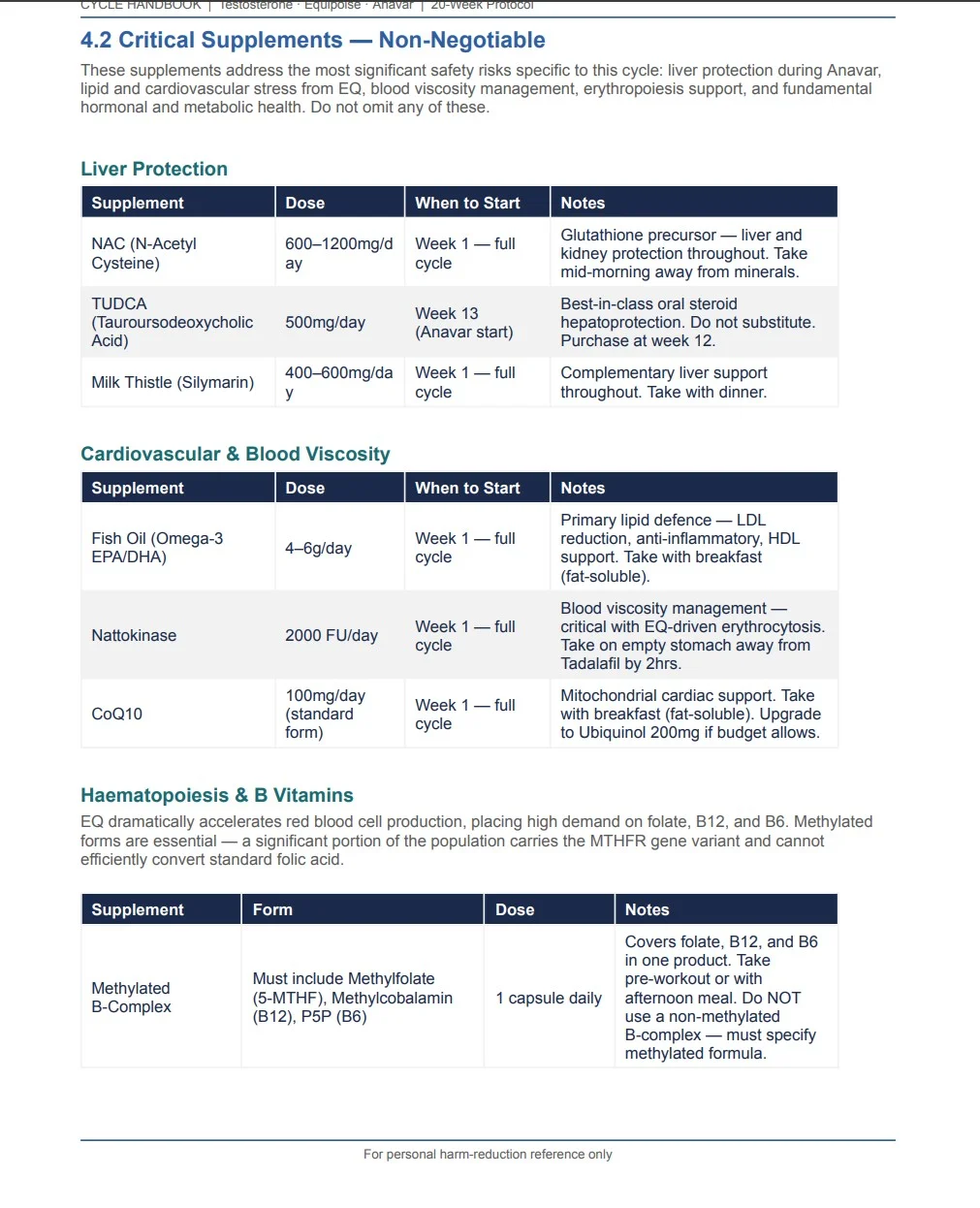 CYCLE HANDBOOK | Testosterone · Equipoise · Anavar | 20-Week Protocol

4.2 Critical Supplements — Non-Negotiable

These supplements address the most significant safety risks specific to this cycle: liver protection during Anavar, lipid and cardiovascular stress from EQ, blood viscosity management, erythropoiesis support, and fundamental hormonal and metabolic health. Do not omit any of these.

Liver Protection

| Supplement | Dose | When to Start | Notes |
|---|---|---|---|
| NAC (N-Acetyl Cysteine) | 600–1200mg/day | Week 1 — full cycle | Glutathione precursor — liver and kidney protection throughout. Take mid-morning away from minerals. |
| TUDCA (Tauroursodeoxycholic Acid) | 500mg/day | Week 13 (Anavar start) | Best-in-class oral steroid hepatoprotection. Do not substitute. Purchase at week 12. |
| Milk Thistle (Silymarin) | 400–600mg/day | Week 1 — full cycle | Complementary liver support throughout. Take with dinner. |

Cardiovascular & Blood Viscosity

| Supplement | Dose | When to Start | Notes |
|---|---|---|---|
| Fish Oil (Omega-3 EPA/DHA) | 4–6g/day | Week 1 — full cycle | Primary lipid defence — LDL reduction, anti-inflammatory, HDL support. Take with breakfast (fat-soluble). |
| Nattokinase | 2000 FU/day | Week 1 — full cycle | Blood viscosity management — critical with EQ-driven erythrocytosis. Take on empty stomach away from Tadalafil by 2hrs. |
| CoQ10 | 100mg/day (standard form) | Week 1 — full cycle | Mitochondrial cardiac support. Take with breakfast (fat-soluble). Upgrade to Ubiquinol 200mg if budget allows. |

Haematopoiesis & B Vitamins

EQ dramatically accelerates red blood cell production, placing high demand on folate, B12, and B6. Methylated forms are essential — a significant portion of the population carries the MTHFR gene variant and cannot efficiently convert standard folic acid.

| Supplement | Form | Dose | Notes |
|---|---|---|---|
| Methylated B-Complex | Must include Methylfolate (5-MTHF), Methylcobalamin (B12), P5P (B6) | 1 capsule daily | Covers folate, B12, and B6 in one product. Take pre-workout or with afternoon meal. Do NOT use a non-methylated B-complex — must specify methylated formula. |

For personal harm-reduction reference only